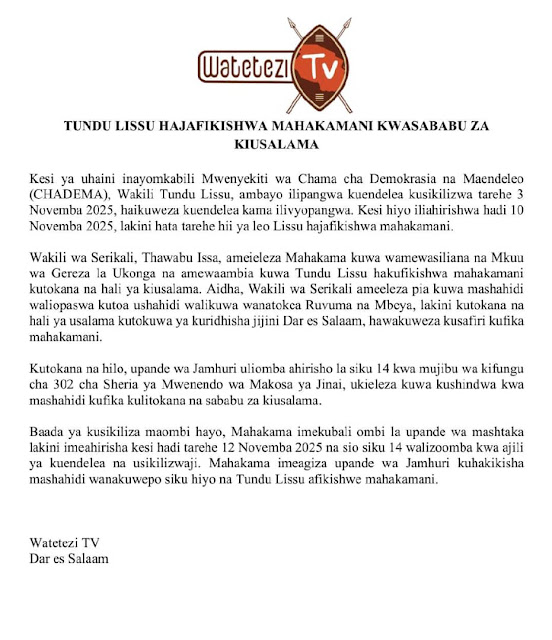 Watetezi TV

TUNDU LISSU HAJAFIKISHWA MAHAKAMANI KWASABABU ZA KIUSALAMA

Kesi ya uhaini inayomkabili Mwenyekiti wa Chama cha Demokrasia na Maendeleo (CHADEMA), Wakili Tundu Lissu, ambayo ilipangwa kuendelea kusikilizwa tarehe 3 Novemba 2025, haikuweza kuendelea kama ilivyopangwa. Kesi hiyo iliahirishwa hadi 10 Novemba 2025, lakini hata tarehe hii ya leo Lissu hajafikishwa mahakamani.

Wakili wa Serikali, Thawabu Issa, ameieleza Mahakama kuwa wamewasiliana na Mkuu wa Gereza la Ukonga na amewaambia kuwa Tundu Lissu hakufikishwa mahakamani kutokana na hali ya kiusalama. Aidha, Wakili wa Serikali ameeleza pia kuwa mashahidi waliopaswa kutoa ushahidi walikuwa wanatokea Ruvuma na Mbeya, lakini kutokana na hali ya usalama kutokuwa ya kuridhisha jijini Dar es Salaam, hawakuweza kusafiri kufika mahakamani.

Kutokana na hilo, upande wa Jamhuri uliomba ahirisho la siku 14 kwa mujibu wa kifungu cha 302 cha Sheria ya Mwenendo wa Makosa ya Jinai, ukieleza kuwa kushindwa kwa mashahidi kufika kulitokana na sababu za kiusalama.

Baada ya kusikiliza maombi hayo, Mahakama imekubali ombi la upande wa mashtaka lakini imeahirisha kesi hadi tarehe 12 Novemba 2025 na sio siku 14 walizoomba kwa ajili ya kuendelea na usikilizwaji. Mahakama imeagiza upande wa Jamhuri kuhakikisha mashahidi wanakuwepo siku hiyo na Tundu Lissu afikishwe mahakamani.

Watetezi TV
Dar es Salaam